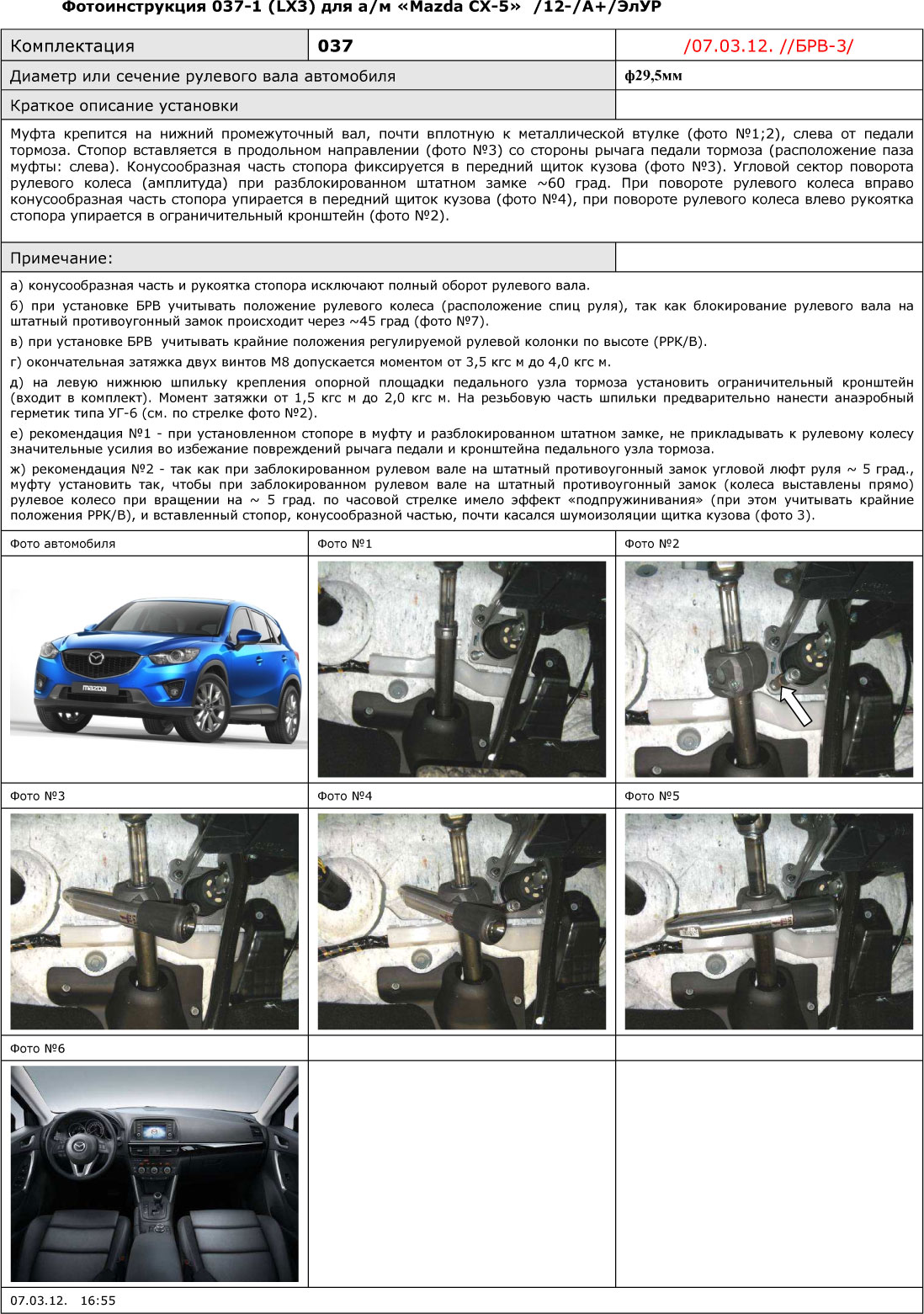 Фотоинструкция 037-1 (LX3) для а/м «Mazda CX-5» /12-/А+/ЭлУР

| Комплектация | 037 | /07.03.12. //БРВ-3/ |
|---|---|---|
| Диаметр или сечение рулевого вала автомобиля | | ф29,5мм |
| Краткое описание установки | | |

Муфта крепится на нижний промежуточный вал, почти вплотную к металлической втулке (фото №1;2), слева от педали тормоза. Стопор вставляется в продольном направлении (фото №3) со стороны рычага педали тормоза (расположение паза муфты: слева). Конусообразная часть стопора фиксируется в передний щиток кузова (фото №3). Угловой сектор поворота рулевого колеса (амплитуда) при разблокированном штатном замке ~60 град. При повороте рулевого колеса вправо конусообразная часть стопора упирается в передний щиток кузова (фото №4), при повороте рулевого колеса влево рукоятка стопора упирается в ограничительный кронштейн (фото №2).

Примечание:

а) конусообразная часть и рукоятка стопора исключают полный оборот рулевого вала.

б) при установке БРВ учитывать положение рулевого колеса (расположение спиц руля), так как блокирование рулевого вала на штатный противоугонный замок происходит через ~45 град (фото №7).

в) при установке БРВ учитывать крайние положения регулируемой рулевой колонки по высоте (РРК/В).

г) окончательная затяжка двух винтов М8 допускается моментом от 3,5 кгс м до 4,0 кгс м.

д) на левую нижнюю шпильку крепления опорной площадки педального узла тормоза установить ограничительный кронштейн (входит в комплект). Момент затяжки от 1,5 кгс м до 2,0 кгс м. На резьбовую часть шпильки предварительно нанести анаэробный герметик типа УГ-6 (см. по стрелке фото №2).

е) рекомендация №1 - при установленном стопоре в муфту и разблокированном штатном замке, не прикладывать к рулевому колесу значительные усилия во избежание повреждений рычага педали и кронштейна педального узла тормоза.

ж) рекомендация №2 - так как при заблокированном рулевом вале на штатный противоугонный замок угловой люфт руля ~ 5 град., муфту установить так, чтобы при заблокированном рулевом вале на штатный противоугонный замок (колеса выставлены прямо) рулевое колесо при вращении на ~ 5 град. по часовой стрелке имело эффект «подпружинивания» (при этом учитывать крайние положения РРК/В), и вставленный стопор, конусообразной частью, почти касался шумоизоляции щитка кузова (фото 3).

Фото автомобиля
mazda
Фото №1
Фото №2
Фото №3
Фото №4
Фото №5
Фото №6

07.03.12. 16:55